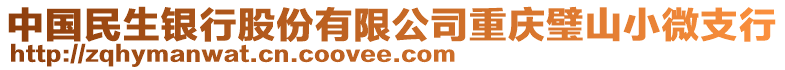 中国民生银行股份有限公司重庆璧山小微支行
http://zqhymanwat.cn.coovee.com